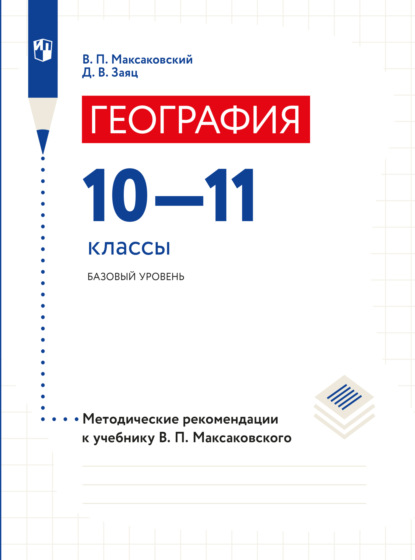 В. П. Максаковский
Д. В. Заяц

ГЕОГРАФИЯ

10—11

классы

БАЗОВЫЙ УРОВЕНЬ

Методические рекомендации к учебнику В. П. Максаковского